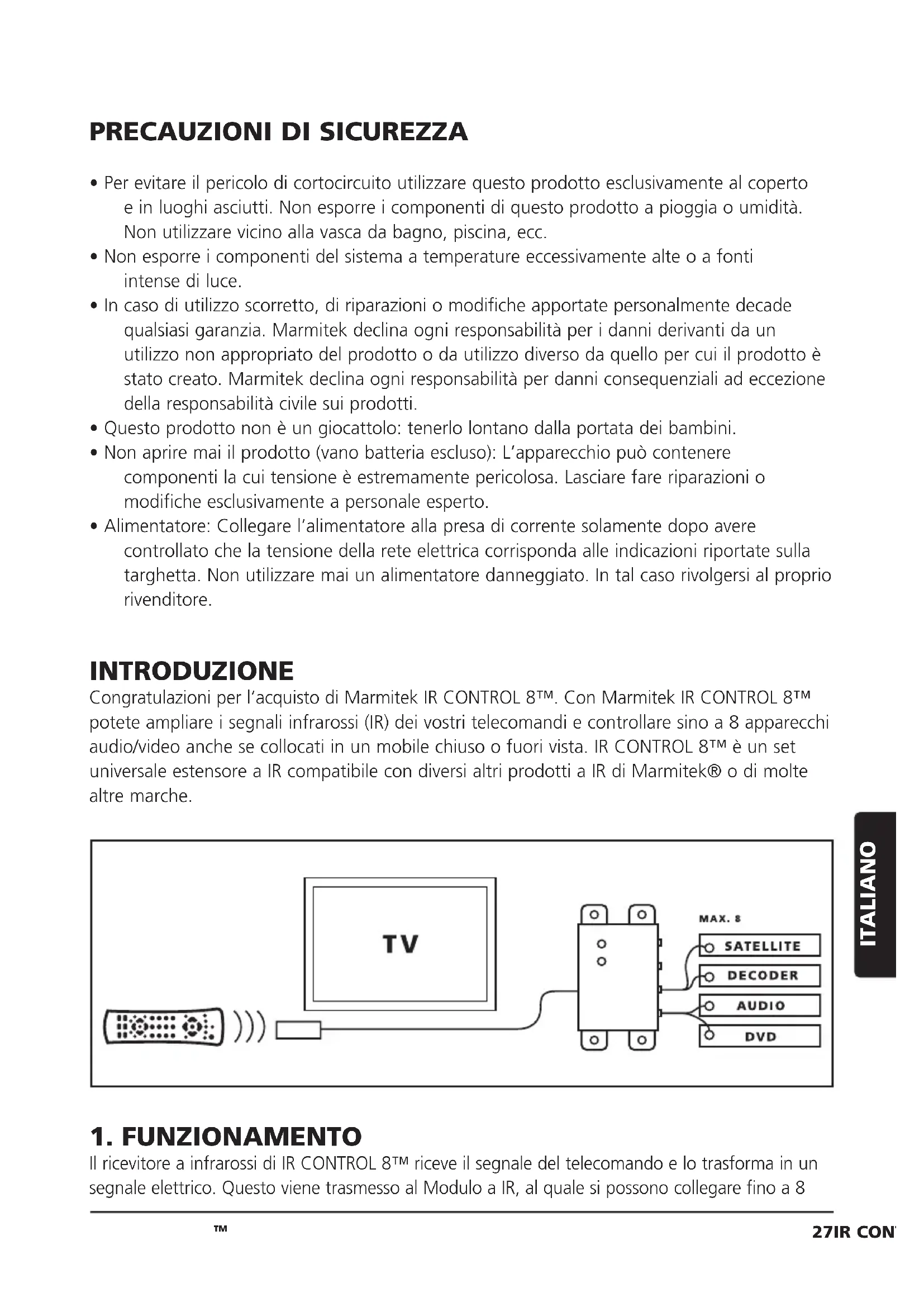 PRECAUZIONI DI SICUREZZA

• Per evitare il pericolo di cortocircuito utilizzare questo prodotto esclusivamente al coperto e in luoghi asciutti. Non esporre i componenti di questo prodotto a pioggia o umidità. Non utilizzare vicino alla vasca da bagno, piscina, ecc.
• Non esporre i componenti del sistema a temperature eccessivamente alte o a fonti intense di luce.
• In caso di utilizzo scorretto, di riparazioni o modifiche apportate personalmente decade qualsiasi garanzia. Marmitek declina ogni responsabilità per i danni derivanti da un utilizzo non appropriato del prodotto o da utilizzo diverso da quello per cui il prodotto è stato creato. Marmitek declina ogni responsabilità per danni consequenziali ad eccezione della responsabilità civile sui prodotti.
• Questo prodotto non è un giocattolo: tenerlo lontano dalla portata dei bambini.
• Non aprire mai il prodotto (vano batteria escluso): L'apparecchio può contenere componenti la cui tensione è estremamente pericolosa. Lasciare fare riparazioni o modifiche esclusivamente a personale esperto.
• Alimentatore: Collegare l'alimentatore alla presa di corrente solamente dopo avere controllato che la tensione della rete elettrica corrisponda alle indicazioni riportate sulla targhetta. Non utilizzare mai un alimentatore danneggiato. In tal caso rivolgersi al proprio rivenditore.

INTRODUZIONE
Congratulazioni per l'acquisto di Marmitek IR CONTROL 8™. Con Marmitek IR CONTROL 8™ potete ampliare i segnali infrarossi (IR) dei vostri telecomandi e controllare sino a 8 apparecchi audio/video anche se collocati in un mobile chiuso o fuori vista. IR CONTROL 8™ è un set universale estensore a IR compatibile con diversi altri prodotti a IR di Marmitek® o di molte altre marche.

ITALIANO

TV
MAX. 8
SATELLITE
DECODER
AUDIO
DVD

1. FUNZIONAMENTO
Il ricevitore a infrarossi di IR CONTROL 8™ riceve il segnale del telecomando e lo trasforma in un segnale elettrico. Questo viene trasmesso al Modulo a IR, al quale si possono collegare fino a 8

™
27IR CON